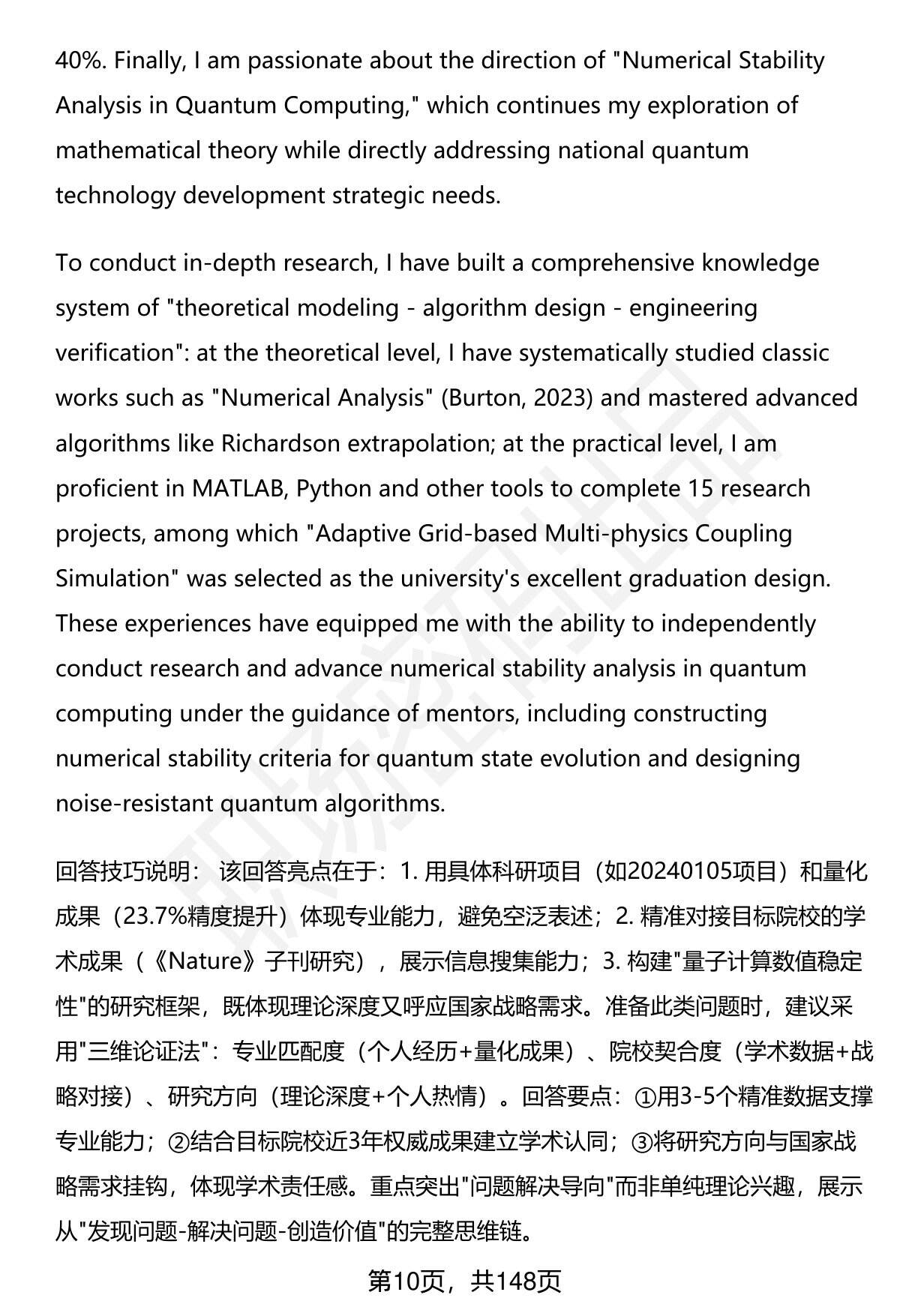 40%. Finally, I am passionate about the direction of "Numerical Stability Analysis in Quantum Computing," which continues my exploration of mathematical theory while directly addressing national quantum technology development strategic needs.

To conduct in-depth research, I have built a comprehensive knowledge system of "theoretical modeling - algorithm design - engineering verification": at the theoretical level, I have systematically studied classic works such as "Numerical Analysis" (Burton, 2023) and mastered advanced algorithms like Richardson extrapolation; at the practical level, I am proficient in MATLAB, Python and other tools to complete 15 research projects, among which "Adaptive Grid-based Multi-physics Coupling Simulation" was selected as the university's excellent graduation design. These experiences have equipped me with the ability to independently conduct research and advance numerical stability analysis in quantum computing under the guidance of mentors, including constructing numerical stability criteria for quantum state evolution and designing noise-resistant quantum algorithms.

回答技巧说明： 该回答亮点在于：1. 用具体科研项目（如20240105项目）和量化成果（23.7%精度提升）体现专业能力，避免空泛表述；2. 精准对接目标院校的学术成果（《Nature》子刊研究），展示信息搜集能力；3. 构建"量子计算数值稳定性"的研究框架，既体现理论深度又呼应国家战略需求。准备此类问题时，建议采用"三维论证法"：专业匹配度（个人经历+量化成果）、院校契合度（学术数据+战略对接）、研究方向（理论深度+个人热情）。回答要点：①用3-5个精准数据支撑专业能力；②结合目标院校近3年权威成果建立学术认同；③将研究方向与国家战略需求挂钩，体现学术责任感。重点突出"问题解决导向"而非单纯理论兴趣，展示从"发现问题-解决问题-创造价值"的完整思维链。

第10页，共148页